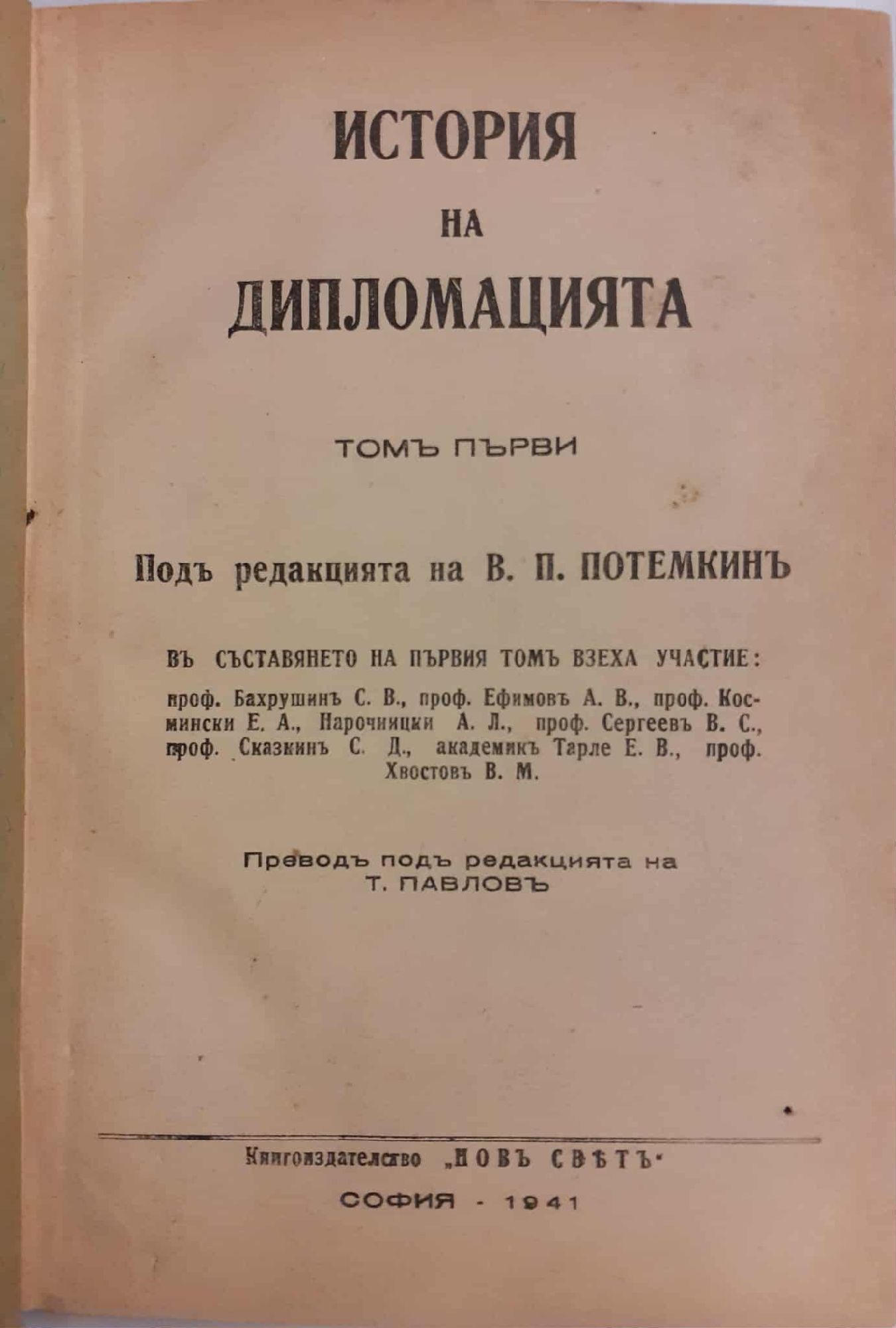 ИСТОРИЯ
НА
ДИПЛОМАЦИЯТА

ТОМЪ ПЪРВИ

Подъ редакцията на В. П. ПОТЕМКИНЪ

ВЪ СЪСТАВЯНЕТО НА ПЪРВИЯ ТОМЪ ВЗЕХА УЧАСТИЕ:

проф. Бахрушинъ С. В., проф. Ефимовъ А. В., проф. Космински Е. А., Нарочницки А. Л., проф. Сергеевъ В. С., проф. Сказкинъ С. Д., академикъ Тарле Е. В., проф. Хвостовъ В. М.

Преводъ подъ редакцията на
Т. ПАВЛОВЪ

Книгоиздателство „НОВЪ СВѢТЪ"

СОФИЯ - 1941